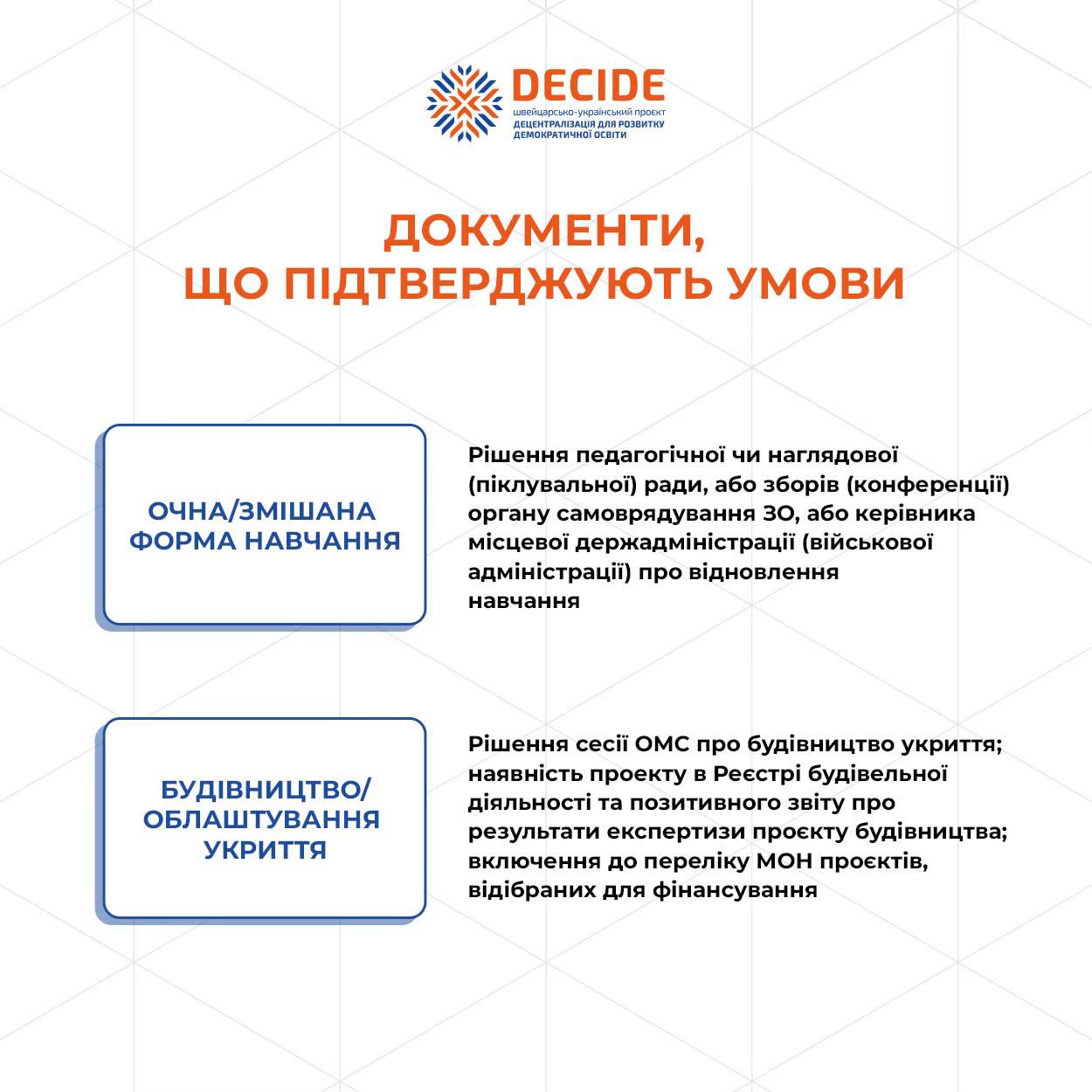 DECIDE
швейцарсько-український проєкт
ДЕЦЕНТРАЛІЗАЦІЯ ДЛЯ РОЗВИТКУ
ДЕМОКРАТИЧНОЇ ОСВІТИ

ДОКУМЕНТИ,
ЩО ПІДТВЕРДЖУЮТЬ УМОВИ

ОЧНА/ЗМІШАНА
ФОРМА НАВЧАННЯ

Рішення педагогічної чи наглядової (піклувальної) ради, або зборів (конференції) органу самоврядування ЗО, або керівника місцевої держадміністрації (військової адміністрації) про відновлення навчання

БУДІВНИЦТВО/
ОБЛАШТУВАННЯ
УКРИТТЯ

Рішення сесії ОМС про будівництво укриття; наявність проекту в Реєстрі будівельної діяльності та позитивного звіту про результати експертизи проєкту будівництва; включення до переліку МОН проєктів, відібраних для фінансування